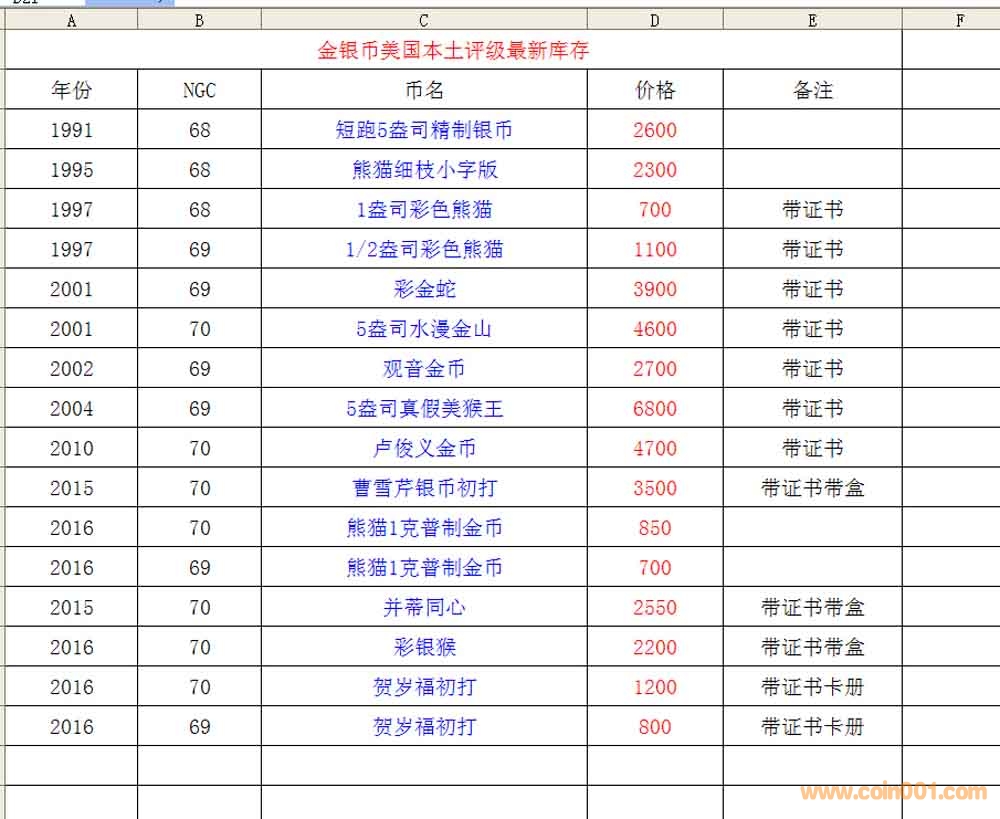 | A | B | C | D | E | F |
|---|---|---|---|---|---|
| 金银币美国本土评级最新库存 | | | | | |
| 年份 | NGC | 币名 | 价格 | 备注 | |
| 1991 | 68 | 短跑5盎司精制银币 | 2600 | | |
| 1995 | 68 | 熊猫细枝小字版 | 2300 | | |
| 1997 | 68 | 1盎司彩色熊猫 | 700 | 带证书 | |
| 1997 | 69 | 1/2盎司彩色熊猫 | 1100 | 带证书 | |
| 2001 | 69 | 彩金蛇 | 3900 | 带证书 | |
| 2001 | 70 | 5盎司水漫金山 | 4600 | 带证书 | |
| 2002 | 69 | 观音金币 | 2700 | 带证书 | |
| 2004 | 69 | 5盎司真假美猴王 | 6800 | 带证书 | |
| 2010 | 70 | 卢俊义金币 | 4700 | 带证书 | |
| 2015 | 70 | 曹雪芹银币初打 | 3500 | 带证书带盒 | |
| 2016 | 70 | 熊猫1克普制金币 | 850 | | |
| 2016 | 69 | 熊猫1克普制金币 | 700 | | |
| 2015 | 70 | 并蒂同心 | 2550 | 带证书带盒 | |
| 2016 | 70 | 彩银猴 | 2200 | 带证书带盒 | |
| 2016 | 70 | 贺岁福初打 | 1200 | 带证书卡册 | |
| 2016 | 69 | 贺岁福初打 | 800 | 带证书卡册 | |

www.coin001.com